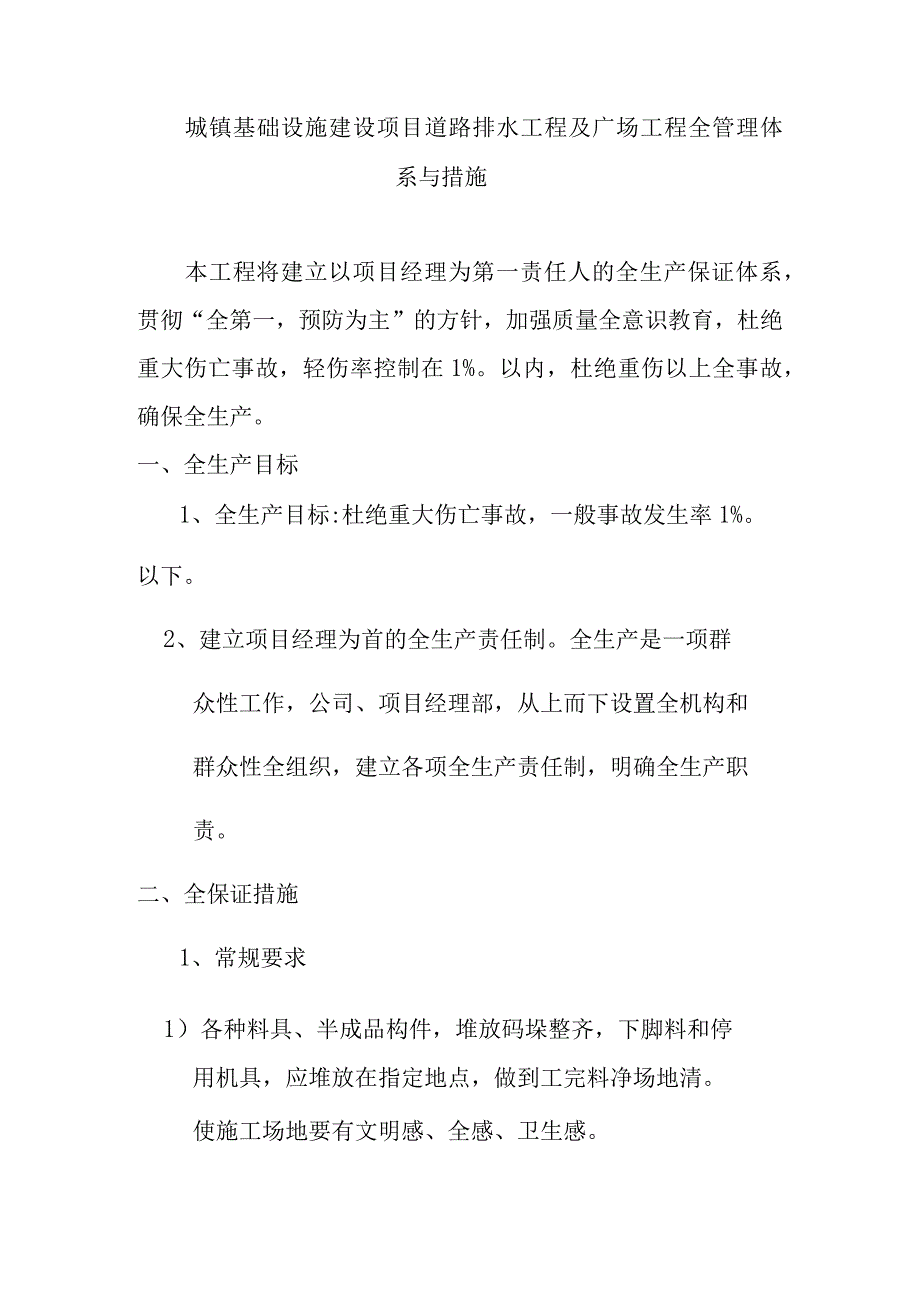 城镇基础设施建设项目道路排水工程及广场工程全管理体系与措施

本工程将建立以项目经理为第一责任人的全生产保证体系，贯彻“全第一，预防为主”的方针，加强质量全意识教育，杜绝重大伤亡事故，轻伤率控制在1%。以内，杜绝重伤以上全事故，确保全生产。

一、全生产目标

1、全生产目标:杜绝重大伤亡事故，一般事故发生率1%。以下。

2、建立项目经理为首的全生产责任制。全生产是一项群众性工作，公司、项目经理部，从上而下设置全机构和群众性全组织，建立各项全生产责任制，明确全生产职责。

二、全保证措施

1、常规要求

1）各种料具、半成品构件，堆放码垛整齐，下脚料和停用机具，应堆放在指定地点，做到工完料净场地清。使施工场地要有文明感、全感、卫生感。